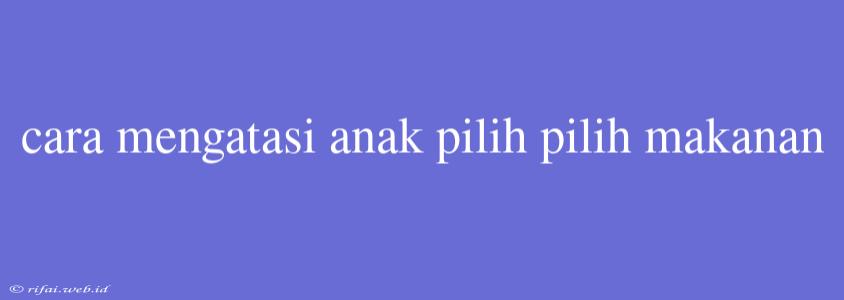 cara mengatasi anak pilih pilih makanan

© rifai.web.id